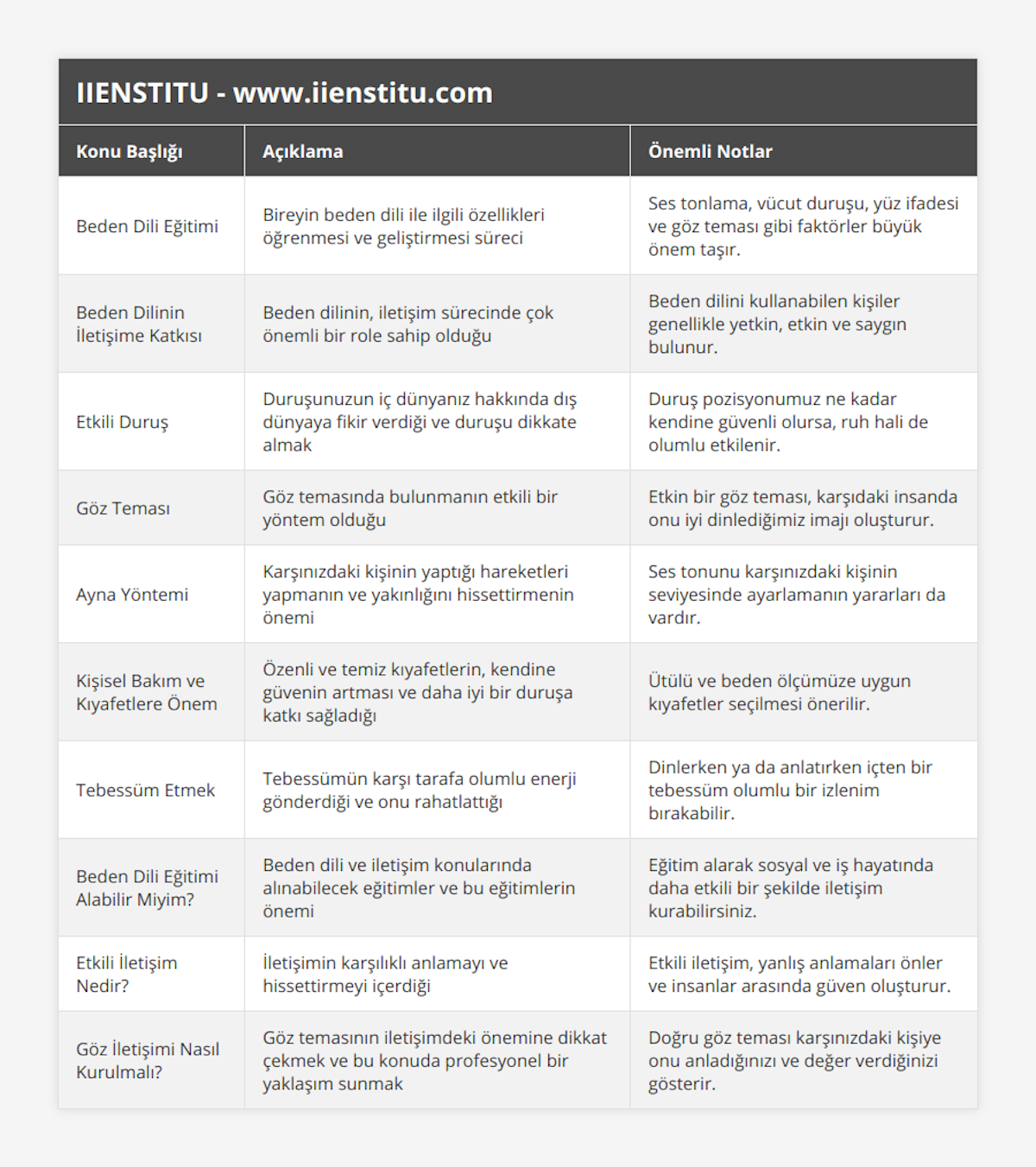 IIENSTITU - www.iienstitu.com

| Konu Başlığı | Açıklama | Önemli Notlar |
|---|---|---|
| Beden Dili Eğitimi | Bireyin beden dili ile ilgili özellikleri öğrenmesi ve geliştirmesi süreci | Ses tonlama, vücut duruşu, yüz ifadesi ve göz teması gibi faktörler büyük önem taşır. |
| Beden Dilinin İletişime Katkısı | Beden dilinin, iletişim sürecinde çok önemli bir role sahip olduğu | Beden dilini kullanabilen kişiler genellikle yetkin, etkin ve saygın bulunur. |
| Etkili Duruş | Duruşunuzun iç dünyanız hakkında dış dünyaya fikir verdiği ve duruşu dikkate almak | Duruş pozisyonumuz ne kadar kendine güvenli olursa, ruh hali de olumlu etkilenir. |
| Göz Teması | Göz temasında bulunmanın etkili bir yöntem olduğu | Etkin bir göz teması, karşıdaki insanda onu iyi dinlediğimiz imajı oluşturur. |
| Ayna Yöntemi | Karşınızdaki kişinin yaptığı hareketleri yapmanın ve yakınlığını hissettirmenin önemi | Ses tonunu karşınızdaki kişinin seviyesinde ayarlamanın yararları da vardır. |
| Kişisel Bakım ve Kıyafetlere Önem | Özenli ve temiz kıyafetlerin, kendine güvenin artması ve daha iyi bir duruşa katkı sağladığı | Ütülü ve beden ölçümüze uygun kıyafetler seçilmesi önerilir. |
| Tebessüm Etmek | Tebessümün karşı tarafa olumlu enerji gönderdiği ve onu rahatlattığı | Dinlerken ya da anlatırken içten bir tebessüm olumlu bir izlenim bırakabilir. |
| Beden Dili Eğitimi Alabilir Miyim? | Beden dili ve iletişim konularında alınabilecek eğitimler ve bu eğitimlerin önemi | Eğitim alarak sosyal ve iş hayatında daha etkili bir şekilde iletişim kurabilirsiniz. |
| Etkili İletişim Nedir? | İletişimin karşılıklı anlamayı ve hissettirmeyi içerdiği | Etkili iletişim, yanlış anlamaları önler ve insanlar arasında güven oluşturur. |
| Göz İletişimi Nasıl Kurulmalı? | Göz temasının iletişimdeki önemine dikkat çekmek ve bu konuda profesyonel bir yaklaşım sunmak | Doğru göz teması karşınızdaki kişiye onu anladığınızı ve değer verdiğinizi gösterir. |